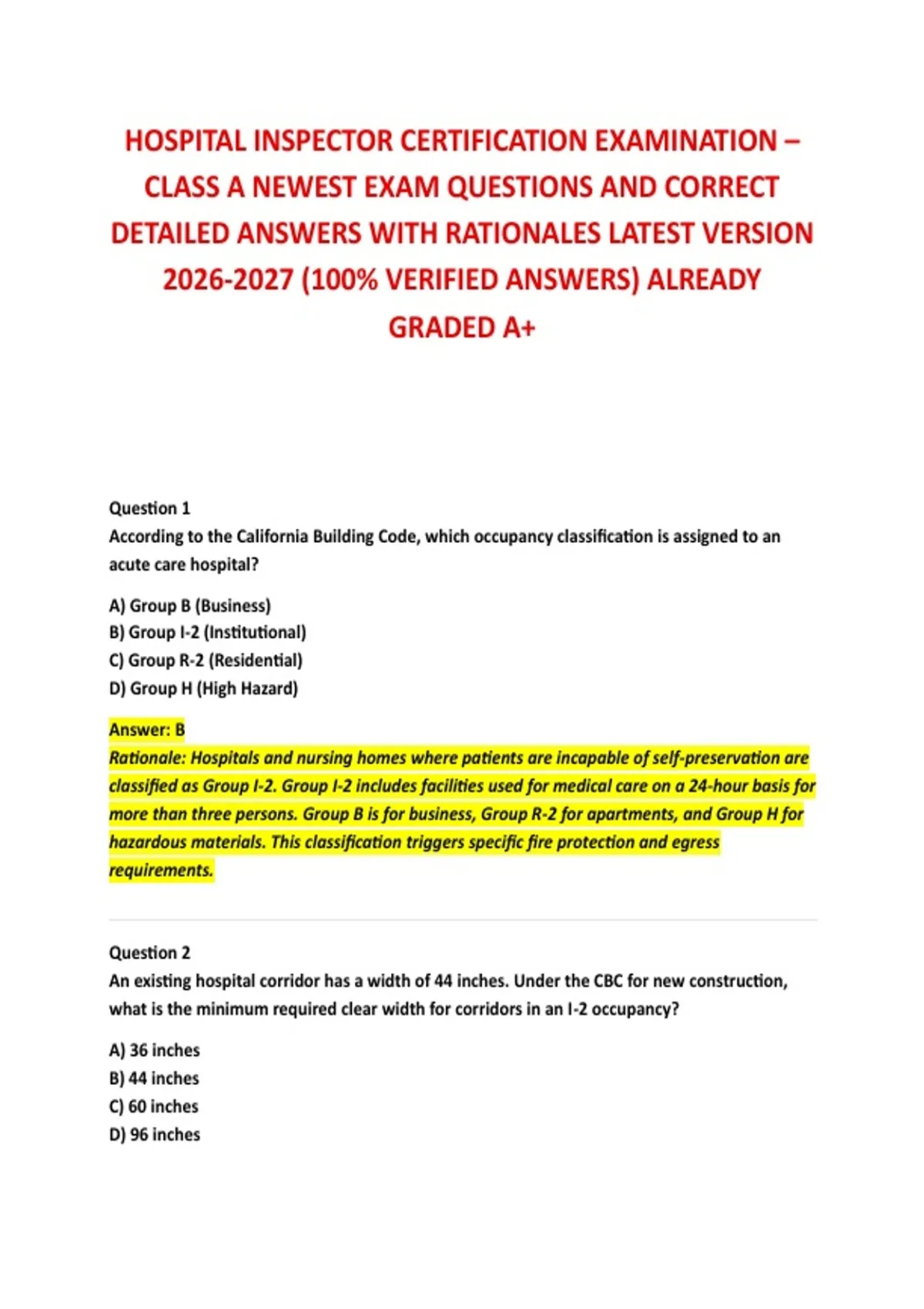 HOSPITAL INSPECTOR CERTIFICATION EXAMINATION – CLASS A NEWEST EXAM QUESTIONS AND CORRECT DETAILED ANSWERS WITH RATIONALES LATEST VERSION 2026-2027 (100% VERIFIED ANSWERS) ALREADY GRADED A+

Question 1
According to the California Building Code, which occupancy classification is assigned to an acute care hospital?

A) Group B (Business)
B) Group I-2 (Institutional)
C) Group R-2 (Residential)
D) Group H (High Hazard)

Answer: B
Rationale: Hospitals and nursing homes where patients are incapable of self-preservation are classified as Group I-2. Group I-2 includes facilities used for medical care on a 24-hour basis for more than three persons. Group B is for business, Group R-2 for apartments, and Group H for hazardous materials. This classification triggers specific fire protection and egress requirements.

Question 2
An existing hospital corridor has a width of 44 inches. Under the CBC for new construction, what is the minimum required clear width for corridors in an I-2 occupancy?

A) 36 inches
B) 44 inches
C) 60 inches
D) 96 inches